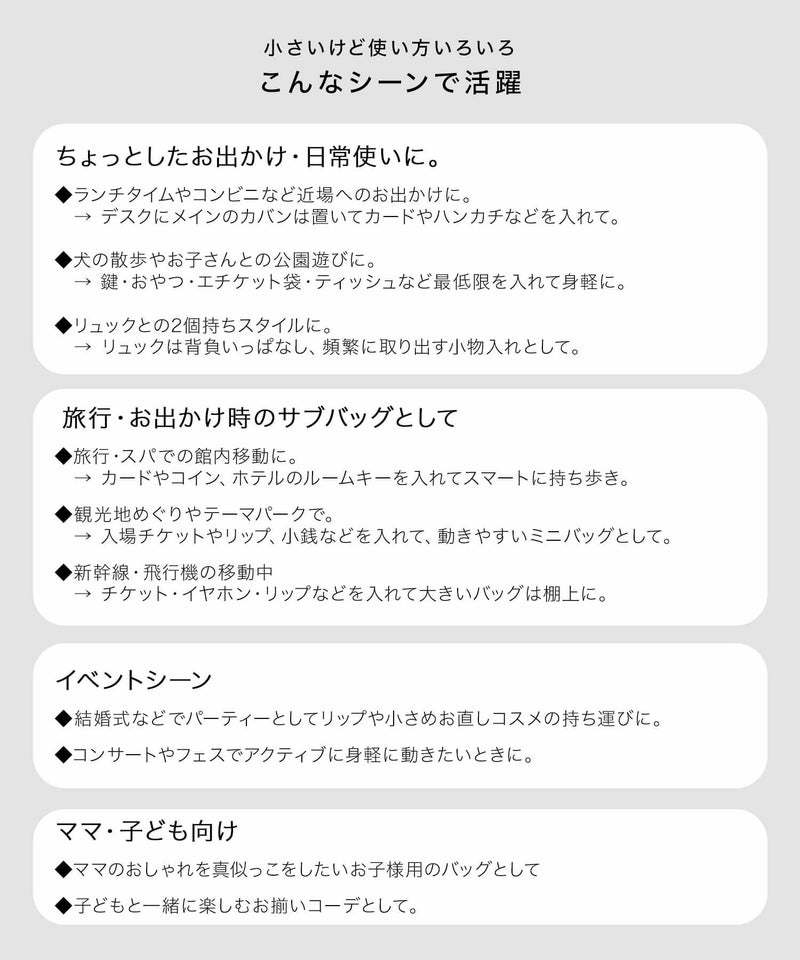 小さいけど使い方いろいろ
こんなシーンで活躍

ちょっとしたお出かけ・日常使いに。

◆ランチタイムやコンビニなど近場へのお出かけに。
→ デスクにメインのカバンは置いてカードやハンカチなどを入れて。

◆犬の散歩やお子さんとの公園遊びに。
→ 鍵・おやつ・エチケット袋・ティッシュなど最低限を入れて身軽に。

◆リュックとの2個持ちスタイルに。
→ リュックは背負いっぱなし、頻繁に取り出す小物入れとして。

旅行・お出かけ時のサブバッグとして

◆旅行・スパでの館内移動に。
→ カードやコイン、ホテルのルームキーを入れてスマートに持ち歩き。

◆観光地めぐりやテーマパークで。
→ 入場チケットやリップ、小銭などを入れて、動きやすいミニバッグとして。

◆新幹線・飛行機の移動中
→ チケット・イヤホン・リップなどを入れて大きいバッグは棚上に。

イベントシーン

◆結婚式などでパーティーとしてリップや小さめお直しコスメの持ち運びに。

◆コンサートやフェスでアクティブに身軽に動きたいときに。

ママ・子ども向け

◆ママのおしゃれを真似っこをしたいお子様用のバッグとして

◆子どもと一緒に楽しむお揃いコーデとして。